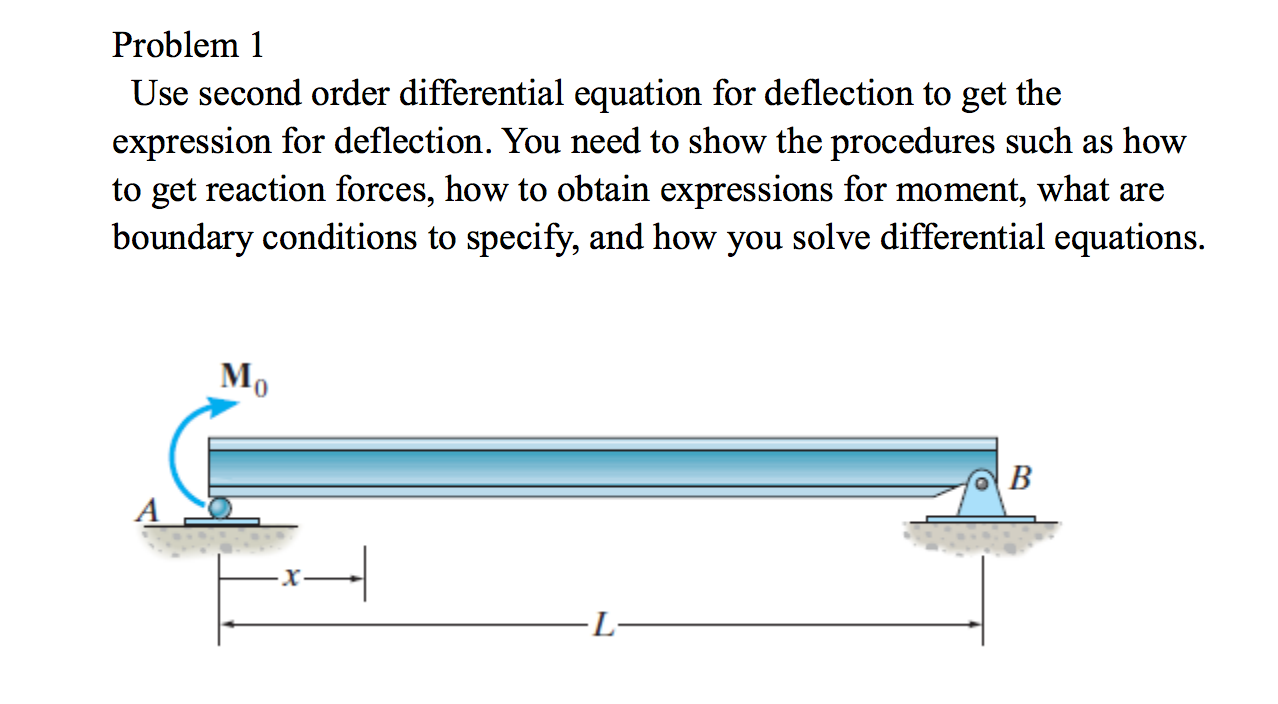 Problem 1

Use second order differential equation for deflection to get the expression for deflection. You need to show the procedures such as how to get reaction forces, how to obtain expressions for moment, what are boundary conditions to specify, and how you solve differential equations.

$M_0$

A

B

x

L